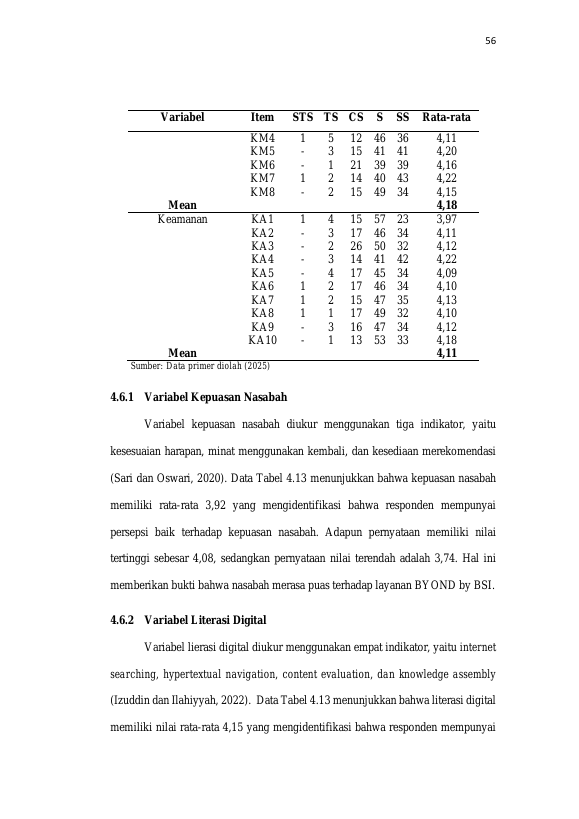 56

| Variabel | Item | STS | TS | CS | S | SS | Rata-rata |
|---|---|---|---|---|---|---|---|
| | KM4 | 1 | 5 | 12 | 46 | 36 | 4,11 |
| | KM5 | - | 3 | 15 | 41 | 41 | 4,20 |
| | KM6 | - | 1 | 21 | 39 | 39 | 4,16 |
| | KM7 | 1 | 2 | 14 | 40 | 43 | 4,22 |
| | KM8 | - | 2 | 15 | 49 | 34 | 4,15 |
| Mean | | | | | | | 4,18 |
| Keamanan | KA1 | 1 | 4 | 15 | 57 | 23 | 3,97 |
| | KA2 | - | 3 | 17 | 46 | 34 | 4,11 |
| | KA3 | - | 2 | 26 | 50 | 32 | 4,12 |
| | KA4 | - | 3 | 14 | 41 | 42 | 4,22 |
| | KA5 | - | 4 | 17 | 45 | 34 | 4,09 |
| | KA6 | 1 | 2 | 17 | 46 | 34 | 4,10 |
| | KA7 | 1 | 2 | 15 | 47 | 35 | 4,13 |
| | KA8 | 1 | 1 | 17 | 49 | 32 | 4,10 |
| | KA9 | - | 3 | 16 | 47 | 34 | 4,12 |
| | KA10 | - | 1 | 13 | 53 | 33 | 4,18 |
| Mean | | | | | | | 4,11 |

Sumber: Data primer diolah (2025)

4.6.1 Variabel Kepuasan Nasabah

Variabel kepuasan nasabah diukur menggunakan tiga indikator, yaitu kesesuaian harapan, minat menggunakan kembali, dan kesediaan merekomendasi (Sari dan Oswari, 2020). Data Tabel 4.13 menunjukkan bahwa kepuasan nasabah memiliki rata-rata 3,92 yang mengidentifikasi bahwa responden mempunyai persepsi baik terhadap kepuasan nasabah. Adapun pernyataan memiliki nilai tertinggi sebesar 4,08, sedangkan pernyataan nilai terendah adalah 3,74. Hal ini memberikan bukti bahwa nasabah merasa puas terhadap layanan BYOND by BSI.

4.6.2 Variabel Literasi Digital

Variabel lierasi digital diukur menggunakan empat indikator, yaitu internet searching, hypertextual navigation, content evaluation, dan knowledge assembly (Izuddin dan Ilahiyyah, 2022). Data Tabel 4.13 menunjukkan bahwa literasi digital memiliki nilai rata-rata 4,15 yang mengidentifikasi bahwa responden mempunyai